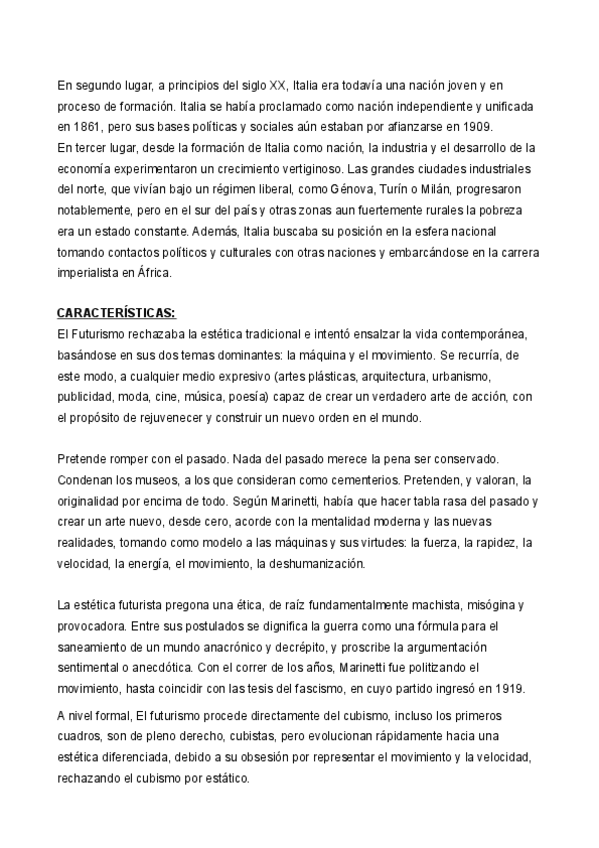 En segundo lugar, a principios del siglo XX, Italia era todavía una nación joven y en proceso de formación. Italia se había proclamado como nación independiente y unificada en 1861, pero sus bases políticas y sociales aún estaban por afianzarse en 1909.
En tercer lugar, desde la formación de Italia como nación, la industria y el desarrollo de la economía experimentaron un crecimiento vertiginoso. Las grandes ciudades industriales del norte, que vivían bajo un régimen liberal, como Génova, Turín o Milán, progresaron notablemente, pero en el sur del país y otras zonas aun fuertemente rurales la pobreza era un estado constante. Además, Italia buscaba su posición en la esfera nacional tomando contactos políticos y culturales con otras naciones y embarcándose en la carrera imperialista en África.

CARACTERÍSTICAS:
El Futurismo rechazaba la estética tradicional e intentó ensalzar la vida contemporánea, basándose en sus dos temas dominantes: la máquina y el movimiento. Se recurría, de este modo, a cualquier medio expresivo (artes plásticas, arquitectura, urbanismo, publicidad, moda, cine, música, poesía) capaz de crear un verdadero arte de acción, con el propósito de rejuvenecer y construir un nuevo orden en el mundo.

Pretende romper con el pasado. Nada del pasado merece la pena ser conservado. Condenan los museos, a los que consideran como cementerios. Pretenden, y valoran, la originalidad por encima de todo. Según Marinetti, había que hacer tabla rasa del pasado y crear un arte nuevo, desde cero, acorde con la mentalidad moderna y las nuevas realidades, tomando como modelo a las máquinas y sus virtudes: la fuerza, la rapidez, la velocidad, la energía, el movimiento, la deshumanización.

La estética futurista pregona una ética, de raíz fundamentalmente machista, misógina y provocadora. Entre sus postulados se dignifica la guerra como una fórmula para el saneamiento de un mundo anacrónico y decrépito, y proscribe la argumentación sentimental o anecdótica. Con el correr de los años, Marinetti fue politizando el movimiento, hasta coincidir con las tesis del fascismo, en cuyo partido ingresó en 1919.

A nivel formal, El futurismo procede directamente del cubismo, incluso los primeros cuadros, son de pleno derecho, cubistas, pero evolucionan rápidamente hacia una estética diferenciada, debido a su obsesión por representar el movimiento y la velocidad, rechazando el cubismo por estático.